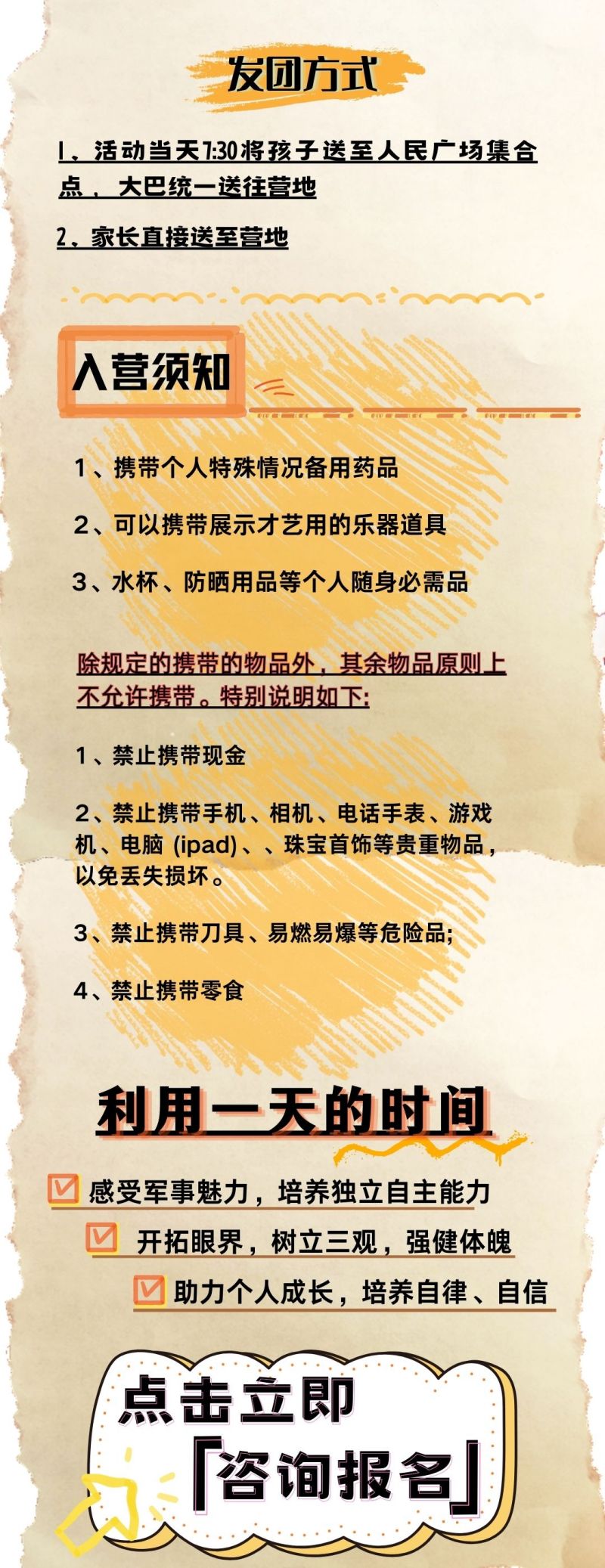 发团方式

1、活动当天7:30将孩子送至人民广场集合点，大巴统一送往营地

2、家长直接送至营地

入营须知

1、携带个人特殊情况备用药品

2、可以携带展示才艺用的乐器道具

3、水杯、防晒用品等个人随身必需品

除规定的携带的物品外，其余物品原则上不允许携带。特别说明如下:

1、禁止携带现金

2、禁止携带手机、相机、电话手表、游戏机、电脑(ipad)、、珠宝首饰等贵重物品，以免丢失损坏。

3、禁止携带刀具、易燃易爆等危险品;

4、禁止携带零食

利用一天的时间

☑ 感受军事魅力，培养独立自主能力

☑ 开拓眼界，树立三观，强健体魄

☑ 助力个人成长，培养自律、自信

点击立即
「咨询报名」